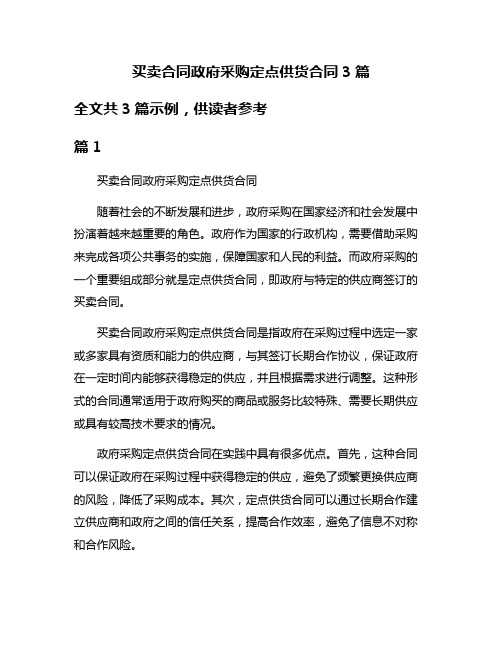 买卖合同政府采购定点供货合同 3 篇

全文共 3 篇示例，供读者参考

篇 1

买卖合同政府采购定点供货合同

随着社会的不断发展和进步，政府采购在国家经济和社会发展中扮演着越来越重要的角色。政府作为国家的行政机构，需要借助采购来完成各项公共事务的实施，保障国家和人民的利益。而政府采购的一个重要组成部分就是定点供货合同，即政府与特定的供应商签订的买卖合同。

买卖合同政府采购定点供货合同是指政府在采购过程中选定一家或多家具有资质和能力的供应商，与其签订长期合作协议，保证政府在一定时间内能够获得稳定的供应，并且根据需求进行调整。这种形式的合同通常适用于政府购买的商品或服务比较特殊、需要长期供应或具有较高技术要求的情况。

政府采购定点供货合同在实践中具有很多优点。首先，这种合同可以保证政府在采购过程中获得稳定的供应，避免了频繁更换供应商的风险，降低了采购成本。其次，定点供货合同可以通过长期合作建立供应商和政府之间的信任关系，提高合作效率，避免了信息不对称和合作风险。